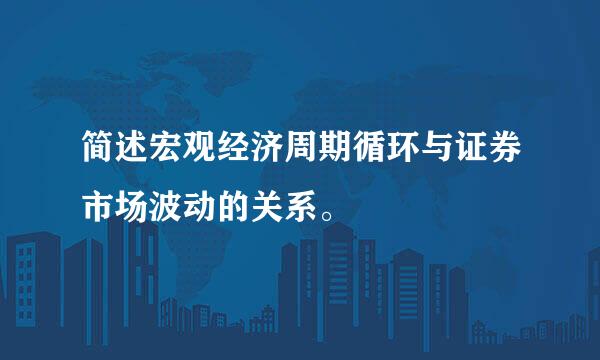 简述宏观经济周期循环与证券市场波动的关系。